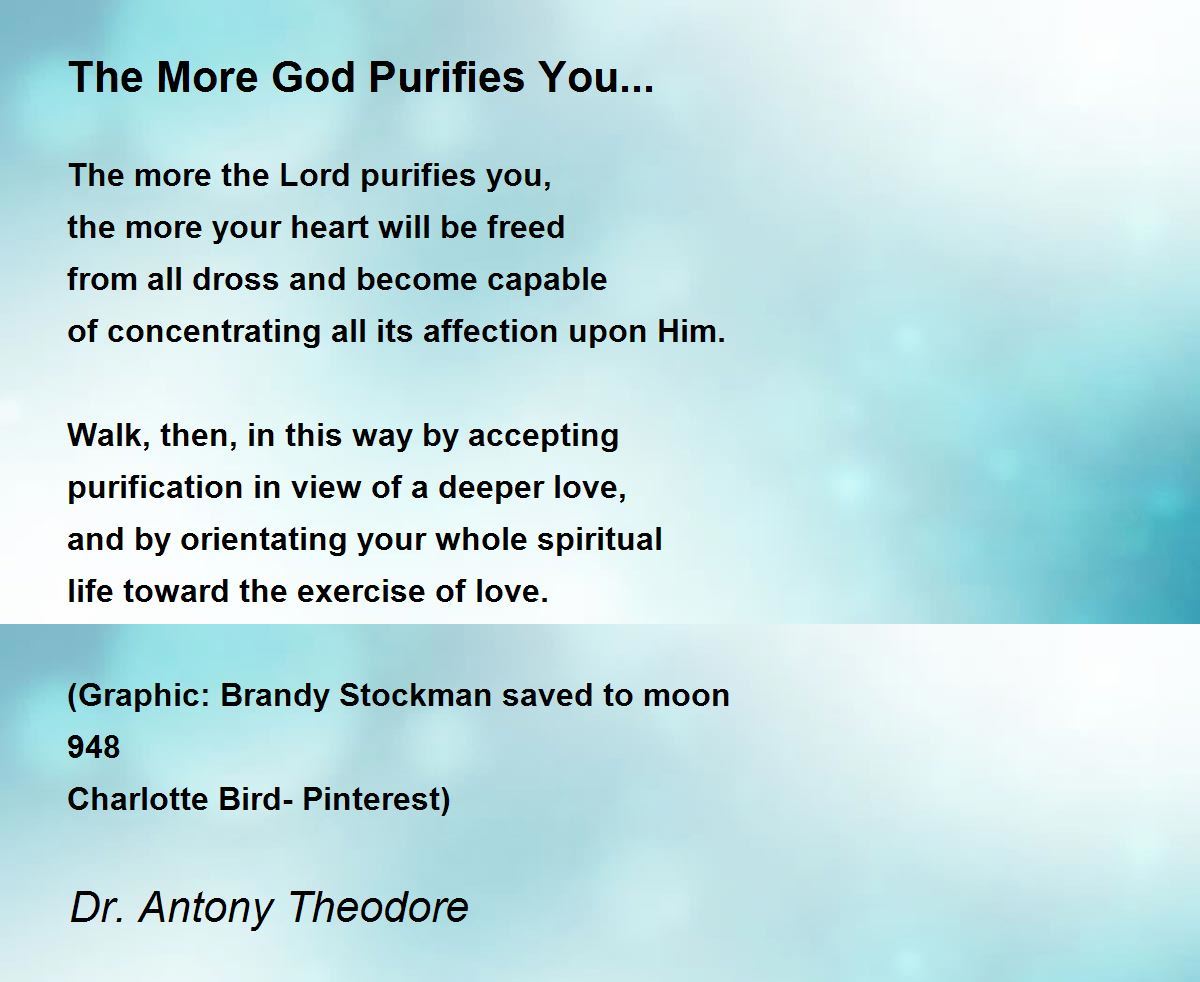 The More God Purifies You...

The more the Lord purifies you,
the more your heart will be freed
from all dross and become capable
of concentrating all its affection upon Him.

Walk, then, in this way by accepting
purification in view of a deeper love,
and by orientating your whole spiritual
life toward the exercise of love.

(Graphic: Brandy Stockman saved to moon
948
Charlotte Bird- Pinterest)

Dr. Antony Theodore